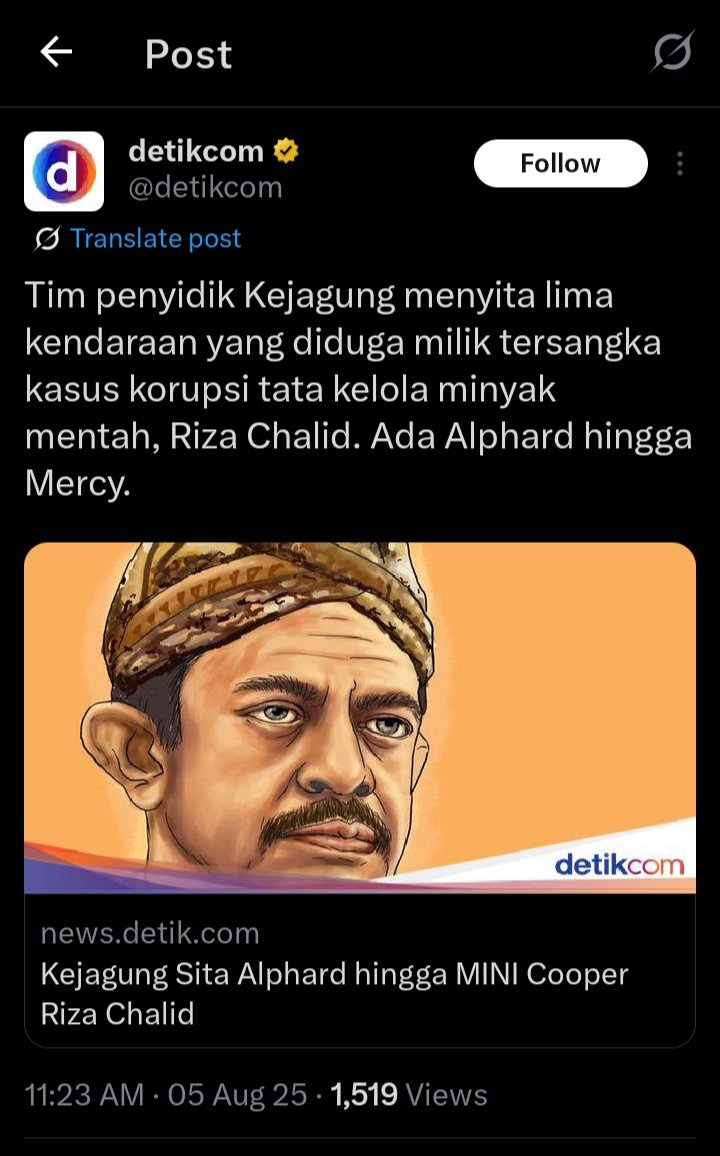 Post

d

detikcom
@detikcom

Follow

Translate post

Tim penyidik Kejagung menyita lima kendaraan yang diduga milik tersangka kasus korupsi tata kelola minyak mentah, Riza Chalid. Ada Alphard hingga Mercy.

detikcom

news.detik.com
Kejagung Sita Alphard hingga MINI Cooper Riza Chalid

11:23 AM · 05 Aug 25 · 1,519 Views